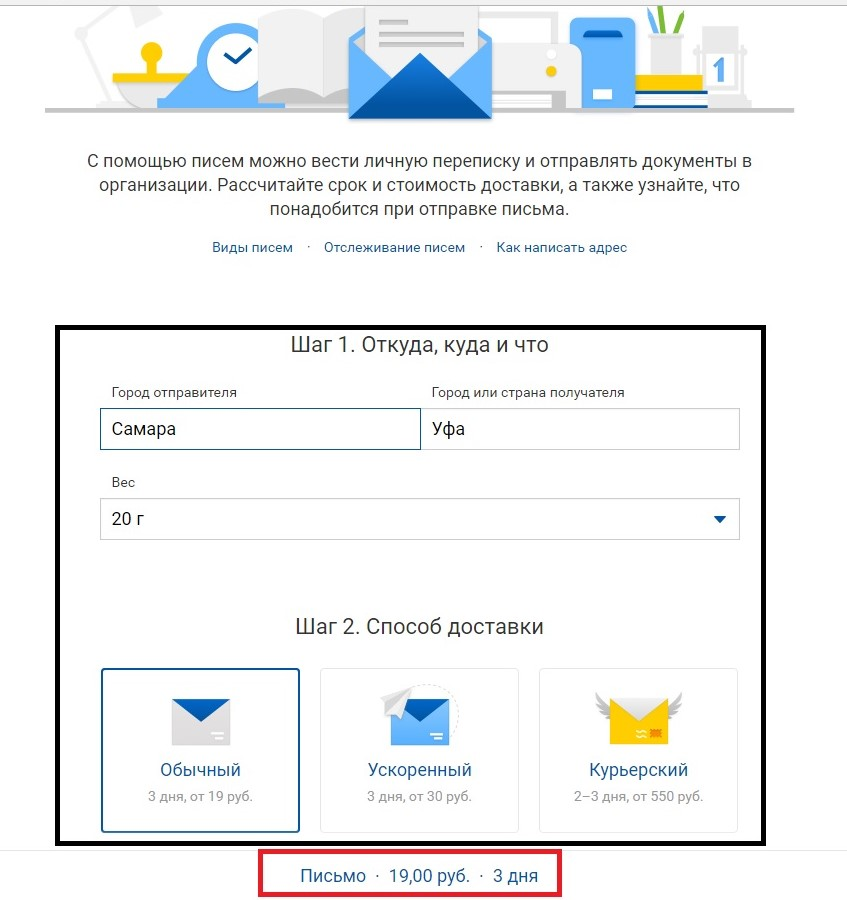 1

С помощью писем можно вести личную переписку и отправлять документы в организации. Рассчитайте срок и стоимость доставки, а также узнайте, что понадобится при отправке письма.

Виды писем · Отслеживание писем · Как написать адрес

Шаг 1. Откуда, куда и что

Город отправителя

Самара

Город или страна получателя

Уфа

Вес

20 г

Шаг 2. Способ доставки

Обычный
3 дня, от 19 руб.

Ускоренный
3 дня, от 30 руб.

Курьерский
2–3 дня, от 550 руб.

Письмо · 19,00 руб. · 3 дня